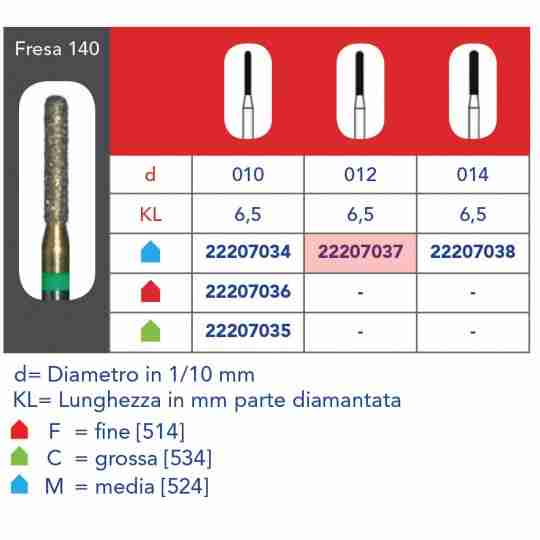 Fresa 140

| d | 010 | 012 | 014 |
|---|---|---|---|
| KL | 6,5 | 6,5 | 6,5 |
| | 22207034 | 22207037 | 22207038 |
| | 22207036 | - | - |
| | 22207035 | - | - |

d= Diametro in 1/10 mm
KL= Lunghezza in mm parte diamantata
F = fine [514]
C = grossa [534]
M = media [524]